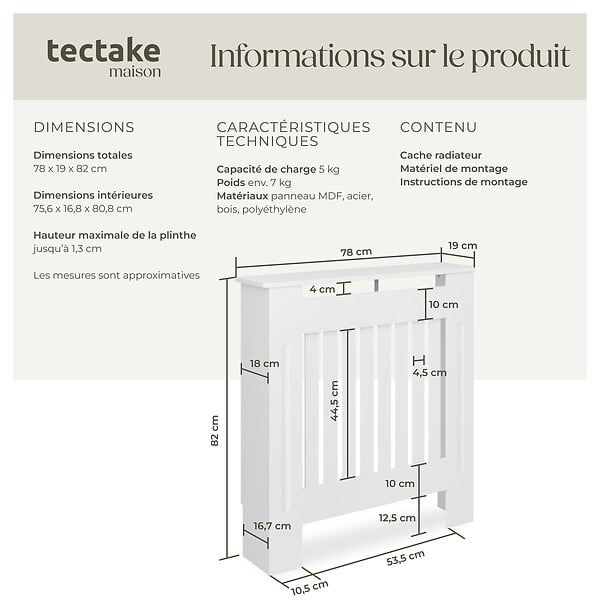 tectake
maison

Informations sur le produit

DIMENSIONS

Dimensions totales
78 x 19 x 82 cm

Dimensions intérieures
75,6 x 16,8 x 80,8 cm

Hauteur maximale de la plinthe
jusqu'à 1,3 cm

Les mesures sont approximatives

CARACTÉRISTIQUES TECHNIQUES

Capacité de charge 5 kg
Poids env. 7 kg
Matériaux panneau MDF, acier, bois, polyéthylène

CONTENU

Cache radiateur
Matériel de montage
Instructions de montage

78 cm
19 cm
4 cm
10 cm
18 cm
4,5 cm
44,5 cm
82 cm
10 cm
12,5 cm
16,7 cm
53,5 cm
10,5 cm